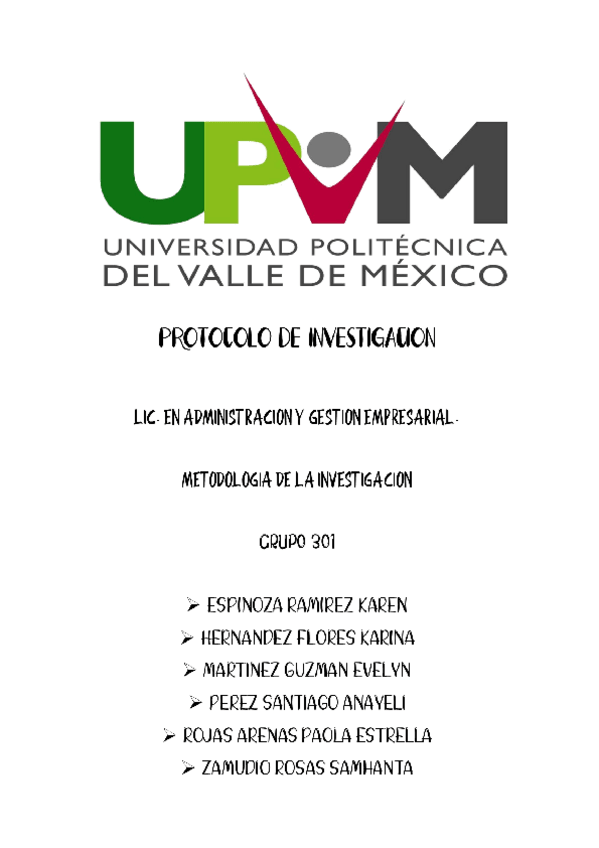 UPVM

UNIVERSIDAD POLITÉCNICA
DEL VALLE DE MÉXICO

PROTOCOLO DE INVESTIGACION

LIC. EN ADMINISTRACION Y GESTION EMPRESARIAL.

METODOLOGIA DE LA INVESTIGACION

GRUPO 301

➢ ESPINOZA RAMIREZ KAREN
➢ HERNANDEZ FLORES KARINA
➢ MARTINEZ GUZMAN EVELYN
➢ PEREZ SANTIAGO ANAYELI
➢ ROJAS ARENAS PAOLA ESTRELLA
➢ ZAMUDIO ROSAS SAMHANTA